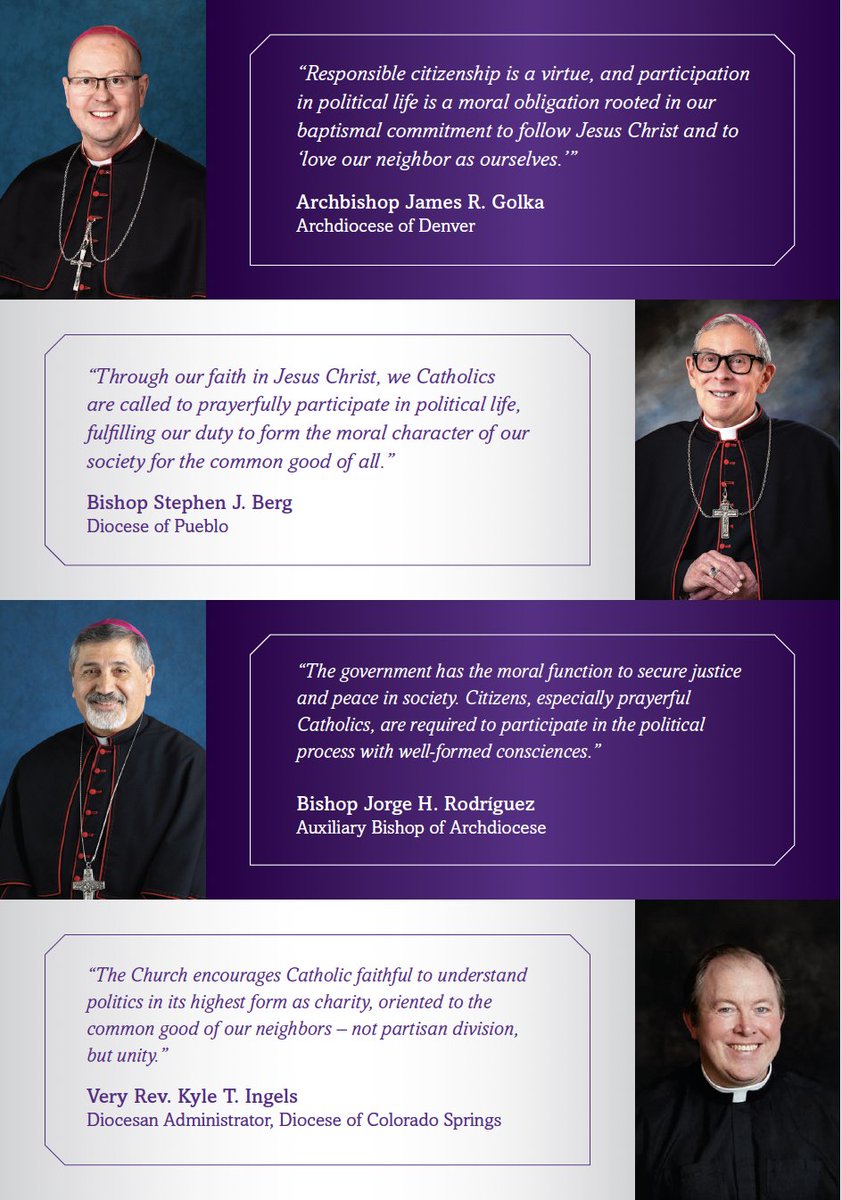 "Responsible citizenship is a virtue, and participation in political life is a moral obligation rooted in our baptismal commitment to follow Jesus Christ and to 'love our neighbor as ourselves.'"

Archbishop James R. Golka
Archdiocese of Denver

"Through our faith in Jesus Christ, we Catholics are called to prayerfully participate in political life, fulfilling our duty to form the moral character of our society for the common good of all."

Bishop Stephen J. Berg
Diocese of Pueblo

"The government has the moral function to secure justice and peace in society. Citizens, especially prayerful Catholics, are required to participate in the political process with well-formed consciences."

Bishop Jorge H. Rodríguez
Auxiliary Bishop of Archdiocese

"The Church encourages Catholic faithful to understand politics in its highest form as charity, oriented to the common good of our neighbors – not partisan division, but unity."

Very Rev. Kyle T. Ingels
Diocesan Administrator, Diocese of Colorado Springs